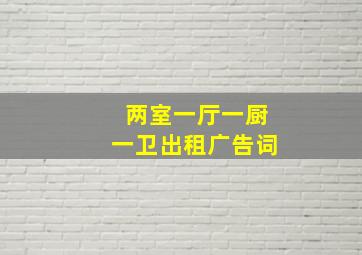 两室一厅一厨
一卫出租广告词